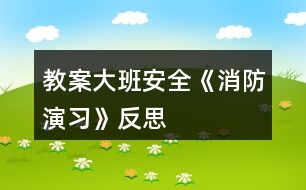 教案大班安全《消防演习》反思